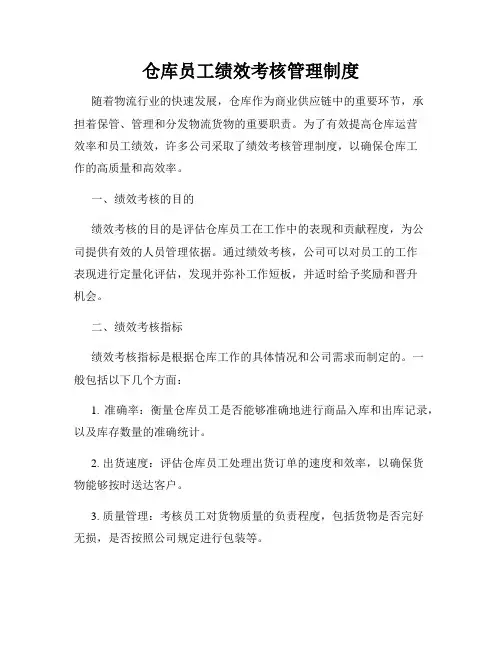 仓库员工绩效考核管理制度

随着物流行业的快速发展，仓库作为商业供应链中的重要环节，承担着保管、管理和分发物流货物的重要职责。为了有效提高仓库运营效率和员工绩效，许多公司采取了绩效考核管理制度，以确保仓库工作的高质量和高效率。

一、绩效考核的目的

绩效考核的目的是评估仓库员工在工作中的表现和贡献程度，为公司提供有效的人员管理依据。通过绩效考核，公司可以对员工的工作表现进行定量化评估，发现并弥补工作短板，并适时给予奖励和晋升机会。

二、绩效考核指标

绩效考核指标是根据仓库工作的具体情况和公司需求而制定的。一般包括以下几个方面：

1. 准确率：衡量仓库员工是否能够准确地进行商品入库和出库记录，以及库存数量的准确统计。

2. 出货速度：评估仓库员工处理出货订单的速度和效率，以确保货物能够按时送达客户。

3. 质量管理：考核员工对货物质量的负责程度，包括货物是否完好无损，是否按照公司规定进行包装等。